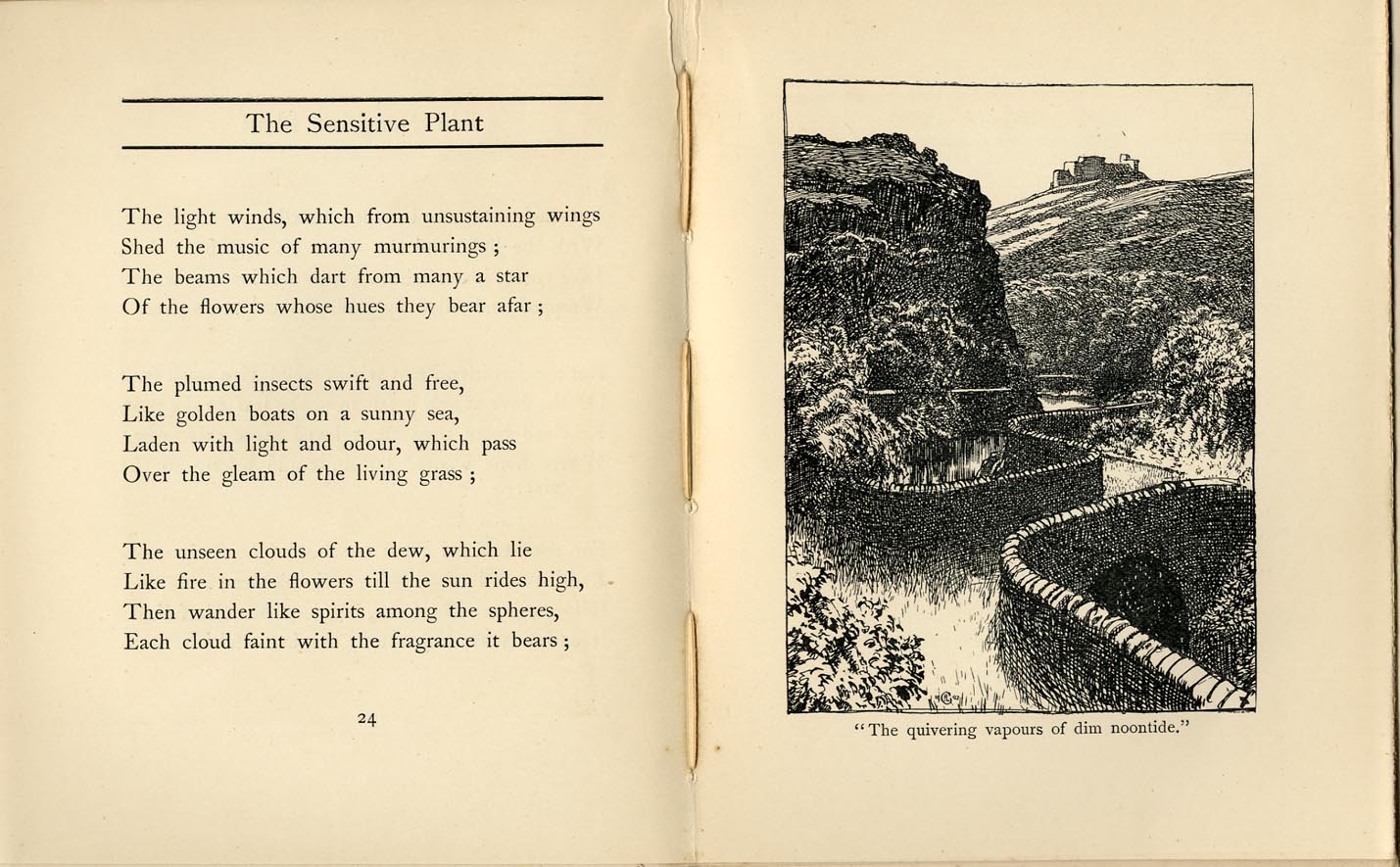 The Sensitive Plant

The light winds, which from unsustaining wings
Shed the music of many murmurings ;
The beams which dart from many a star
Of the flowers whose hues they bear afar ;

The plumed insects swift and free,
Like golden boats on a sunny sea,
Laden with light and odour, which pass
Over the gleam of the living grass ;

The unseen clouds of the dew, which lie
Like fire in the flowers till the sun rides high,
Then wander like spirits among the spheres,
Each cloud faint with the fragrance it bears ;

24

"The quivering vapours of dim noontide."